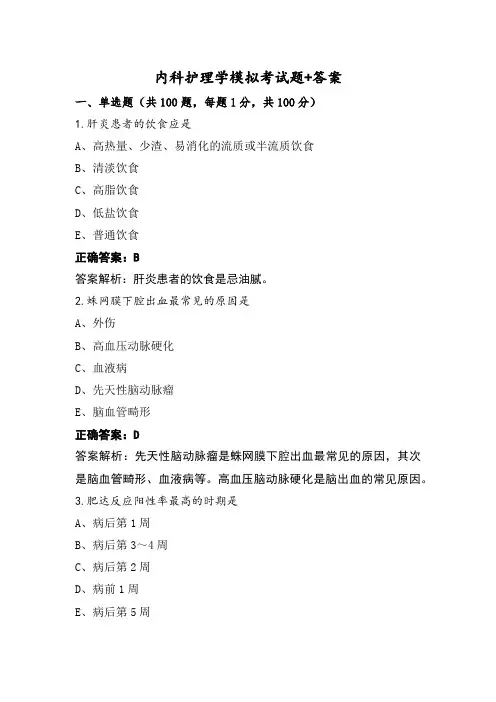 内科护理学模拟考试题+答案

一、单选题（共100题，每题1分，共100分）

1.肝炎患者的饮食应是

A、高热量、少渣、易消化的流质或半流质饮食

B、清淡饮食

C、高脂饮食

D、低盐饮食

E、普通饮食

正确答案：B

答案解析：肝炎患者的饮食是忌油腻。

2.蛛网膜下腔出血最常见的原因是

A、外伤

B、高血压动脉硬化

C、血液病

D、先天性脑动脉瘤

E、脑血管畸形

正确答案：D

答案解析：先天性脑动脉瘤是蛛网膜下腔出血最常见的原因，其次是脑血管畸形、血液病等。高血压脑动脉硬化是脑出血的常见原因。

3.肥达反应阳性率最高的时期是

A、病后第1周

B、病后第3～4周

C、病后第2周

D、病前1周

E、病后第5周